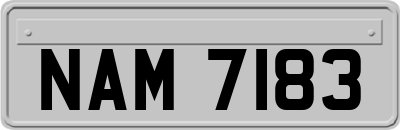 NAM 7183